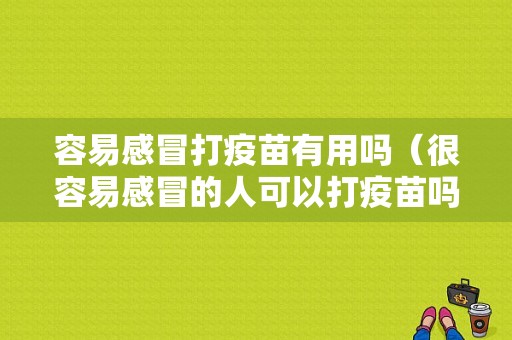 容易感冒打疫苗有用吗（很容易感冒的人可以打疫苗吗